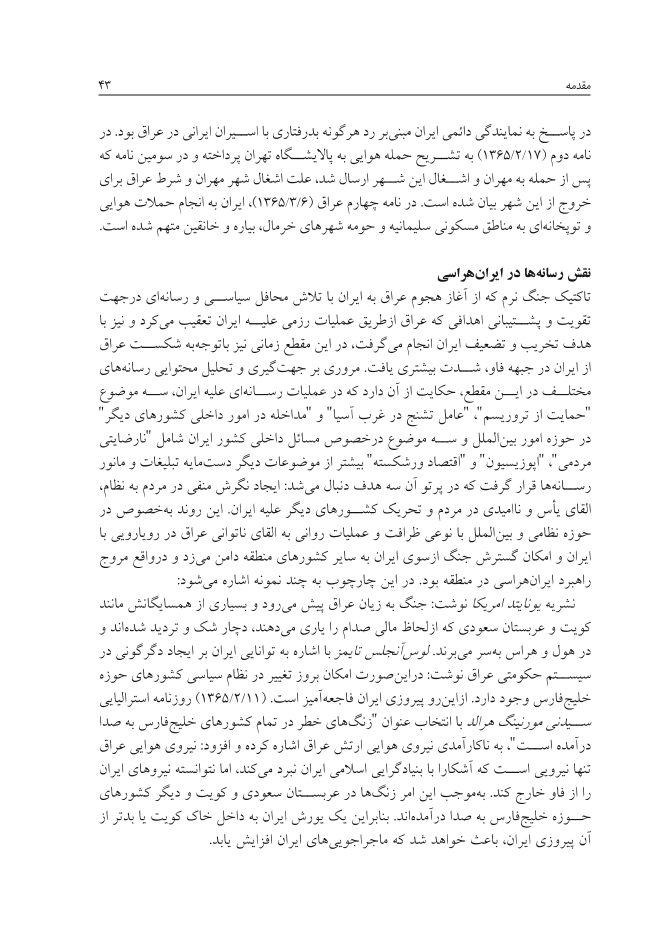 مقدمه ۴۳

در پاسخ به نمایندگی دائمی ایران مبنی‌بر رد هرگونه بدرفتاری با اسیران ایرانی در عراق بود. در نامه دوم (۱۳۶۵/۲/۱۷) به تشریح حمله هوایی به پالایشگاه تهران پرداخته و در سومین نامه که پس از حمله به مهران و اشغال این شهر ارسال شد، علت اشغال شهر مهران و شرط عراق برای خروج از این شهر بیان شده است. در نامه چهارم عراق (۱۳۶۵/۳/۶)، ایران به انجام حملات هوایی و توپخانه‌ای به مناطق مسکونی سلیمانیه و حومه شهرهای خرمال، بیاره و خانقین متهم شده است.

نقش رسانه‌ها در ایران‌هراسی

تاکتیک جنگ نرم که از آغاز هجوم عراق به ایران با تلاش محافل سیاسی و رسانه‌ای درجهت تقویت و پشتیبانی اهدافی که عراق ازطریق عملیات رزمی علیه ایران تعقیب می‌کرد و نیز با هدف تخریب و تضعیف ایران انجام می‌گرفت، در این مقطع زمانی نیز باتوجه‌به شکست عراق از ایران در جبهه فاو، شدت بیشتری یافت. مروری بر جهت‌گیری و تحلیل محتوایی رسانه‌های مختلف در این مقطع، حکایت از آن دارد که در عملیات رسانه‌ای علیه ایران، سه موضوع "حمایت از تروریسم"، "عامل تشنج در غرب آسیا" و "مداخله در امور داخلی کشورهای دیگر" در حوزه امور بین‌الملل و سه موضوع درخصوص مسائل داخلی کشور ایران شامل "نارضایتی مردمی"، "اپوزیسیون" و "اقتصاد ورشکسته" بیشتر از موضوعات دیگر دست‌مایه تبلیغات و مانور رسانه‌ها قرار گرفت که در پرتو آن سه هدف دنبال می‌شد: ایجاد نگرش منفی در مردم به نظام، القای یأس و ناامیدی در مردم و تحریک کشورهای دیگر علیه ایران. این روند به‌خصوص در حوزه نظامی و بین‌الملل با نوعی ظرافت و عملیات روانی به القای ناتوانی عراق در رویارویی با ایران و امکان گسترش جنگ ازسوی ایران به سایر کشورهای منطقه دامن می‌زد و درواقع مروج راهبرد ایران‌هراسی در منطقه بود. در این چارچوب به چند نمونه اشاره می‌شود:

نشریه یونایتد امریکا نوشت: جنگ به زیان عراق پیش می‌رود و بسیاری از همسایگانش مانند کویت و عربستان سعودی که ازلحاظ مالی صدام را یاری می‌دهند، دچار شک و تردید شده‌اند و در هول و هراس به‌سر می‌برند. لوس‌آنجلس تایمز با اشاره به توانایی ایران بر ایجاد دگرگونی در سیستم حکومتی عراق نوشت: دراین‌صورت امکان بروز تغییر در نظام سیاسی کشورهای حوزه خلیج‌فارس وجود دارد. ازاین‌رو پیروزی ایران فاجعه‌آمیز است. (۱۳۶۵/۲/۱۱) روزنامه استرالیایی سیدنی مورنینگ هرالد با انتخاب عنوان "زنگ‌های خطر در تمام کشورهای خلیج‌فارس به صدا درآمده است"، به ناکارآمدی نیروی هوایی ارتش عراق اشاره کرده و افزود: نیروی هوایی عراق تنها نیرویی است که آشکارا با بنیادگرایی اسلامی ایران نبرد می‌کند، اما نتوانسته نیروهای ایران را از فاو خارج کند. به‌موجب این امر زنگ‌ها در عربستان سعودی و کویت و دیگر کشورهای حوزه خلیج‌فارس به صدا درآمده‌اند. بنابراین یک یورش ایران به داخل خاک کویت یا بدتر از آن پیروزی ایران، باعث خواهد شد که ماجراجویی‌های ایران افزایش یابد.